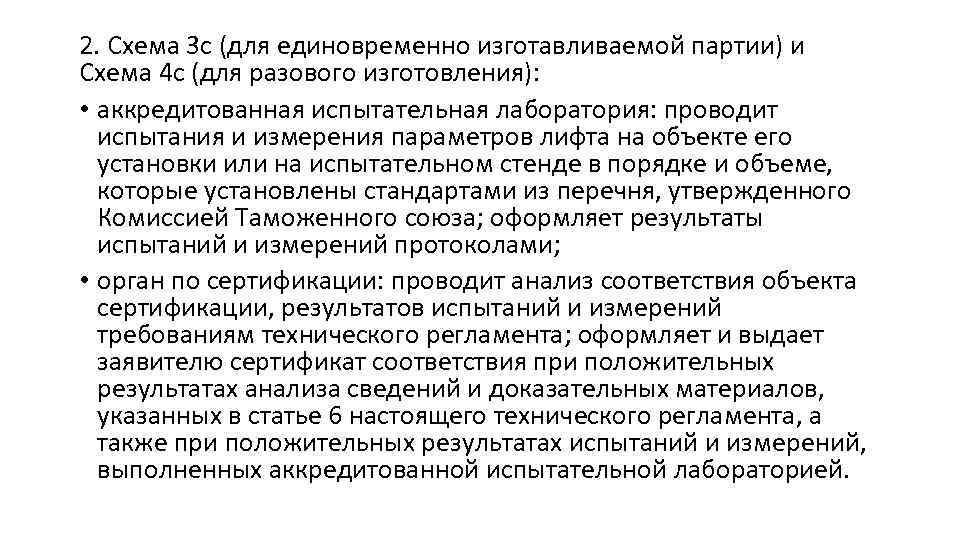 2. Схема 3с (для единовременно изготавливаемой партии) и Схема 4с (для разового изготовления):

• аккредитованная испытательная лаборатория: проводит испытания и измерения параметров лифта на объекте его установки или на испытательном стенде в порядке и объеме, которые установлены стандартами из перечня, утвержденного Комиссией Таможенного союза; оформляет результаты испытаний и измерений протоколами;

• орган по сертификации: проводит анализ соответствия объекта сертификации, результатов испытаний и измерений требованиям технического регламента; оформляет и выдает заявителю сертификат соответствия при положительных результатах анализа сведений и доказательных материалов, указанных в статье 6 настоящего технического регламента, а также при положительных результатах испытаний и измерений, выполненных аккредитованной испытательной лабораторией.